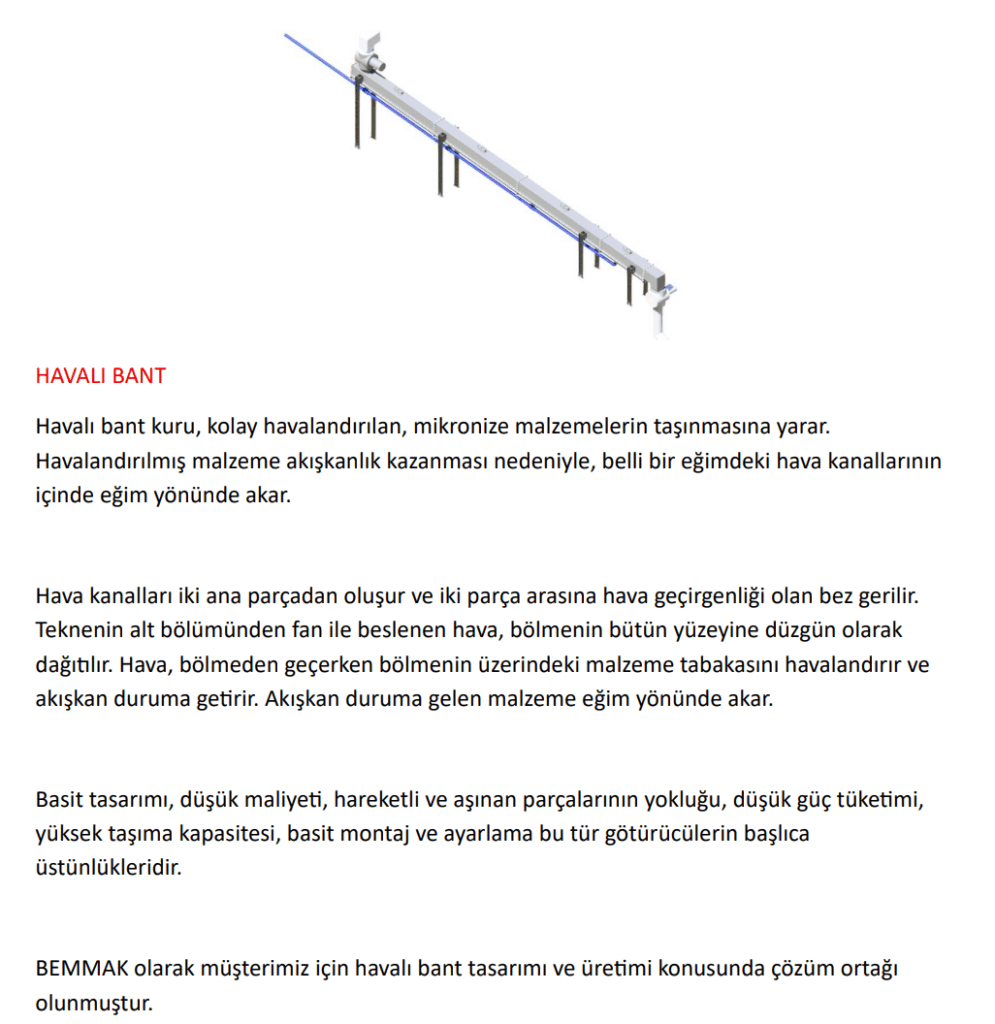 HAVALI BANT

Havalı bant kuru, kolay havalandırılan, mikronize malzemelerin taşınmasına yarar. Havalandırılmış malzeme akışkanlık kazanması nedeniyle, belli bir eğimdeki hava kanallarının içinde eğim yönünde akar.

Hava kanalları iki ana parçadan oluşur ve iki parça arasına hava geçirgenliği olan bez gerilir. Teknenin alt bölümünden fan ile beslenen hava, bölmenin bütün yüzeyine düzgün olarak dağıtılır. Hava, bölmeden geçerken bölmenin üzerindeki malzeme tabakasını havalandırır ve akışkan duruma getirir. Akışkan duruma gelen malzeme eğim yönünde akar.

Basit tasarımı, düşük maliyeti, hareketli ve aşınan parçalarının yokluğu, düşük güç tüketimi, yüksek taşıma kapasitesi, basit montaj ve ayarlama bu tür götürücülerin başlıca üstünlükleridir.

BEMMAK olarak müşterimiz için havalı bant tasarımı ve üretimi konusunda çözüm ortağı olunmuştur.